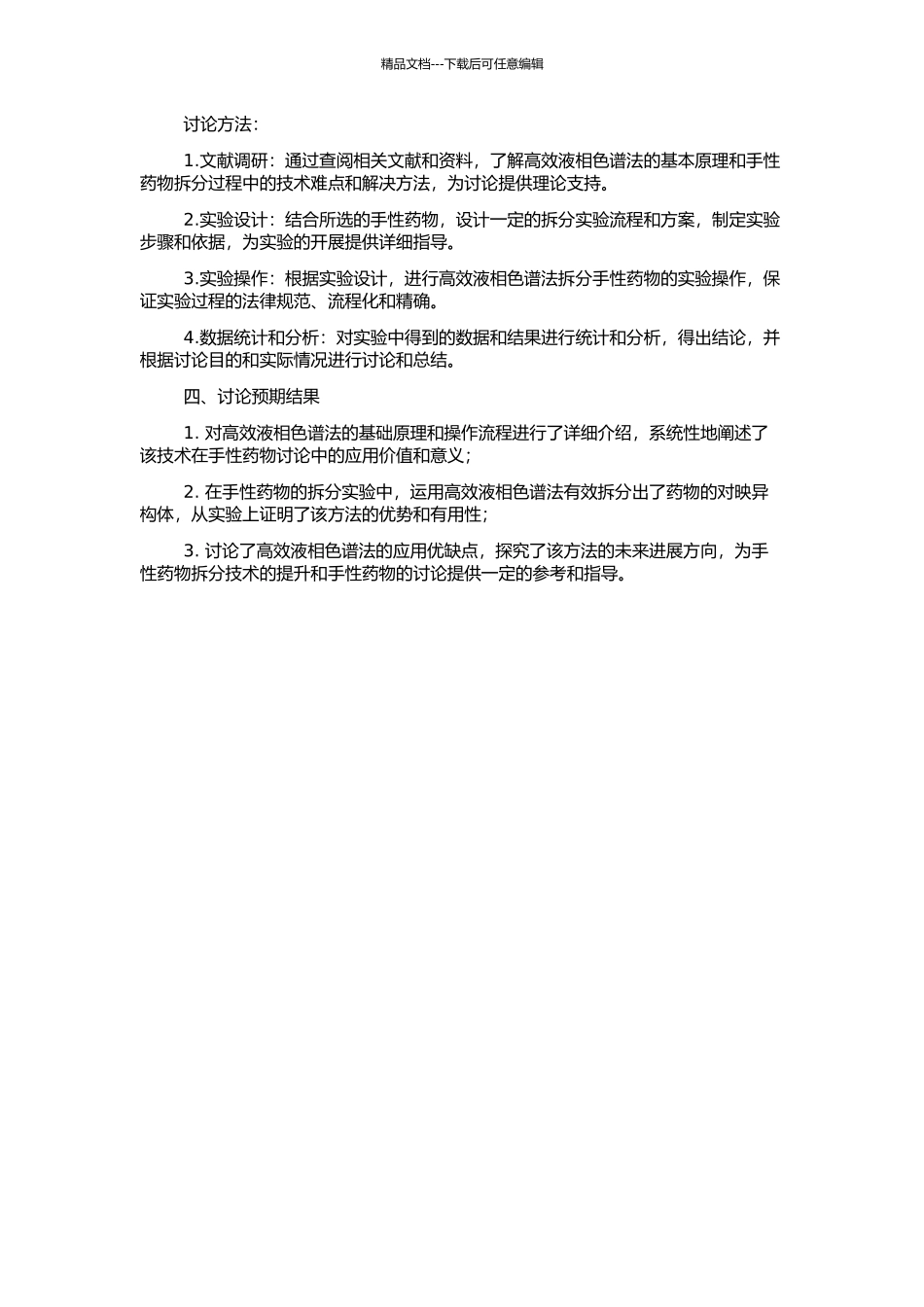 精品文档---下载后可任意编辑

讨论方法：

1.文献调研：通过查阅相关文献和资料，了解高效液相色谱法的基本原理和手性药物拆分过程中的技术难点和解决方法，为讨论提供理论支持。

2.实验设计：结合所选的手性药物，设计一定的拆分实验流程和方案，制定实验步骤和依据，为实验的开展提供详细指导。

3.实验操作：根据实验设计，进行高效液相色谱法拆分手性药物的实验操作，保证实验过程的法律规范、流程化和精确。

4.数据统计和分析：对实验中得到的数据和结果进行统计和分析，得出结论，并根据讨论目的和实际情况进行讨论和总结。

四、讨论预期结果

1. 对高效液相色谱法的基础原理和操作流程进行了详细介绍，系统性地阐述了该技术在手性药物讨论中的应用价值和意义；

2. 在手性药物的拆分实验中，运用高效液相色谱法有效拆分出了药物的对映异构体，从实验上证明了该方法的优势和有用性；

3. 讨论了高效液相色谱法的应用优缺点，探究了该方法的未来进展方向，为手性药物拆分技术的提升和手性药物的讨论提供一定的参考和指导。